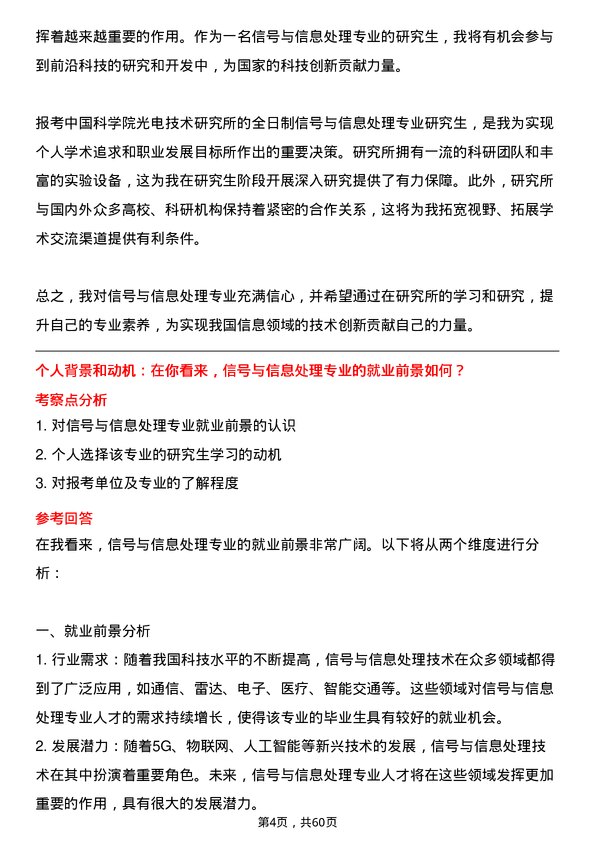 挥着越来越重要的作用。作为一名信号与信息处理专业的研究生，我将有机会参与到前沿科技的研究和开发中，为国家的科技创新贡献力量。

报考中国科学院光电技术研究所的全日制信号与信息处理专业研究生，是我为实现个人学术追求和职业发展目标所作出的重要决策。研究所拥有一流的科研团队和丰富的实验设备，这为我在研究生阶段开展深入研究提供了有力保障。此外，研究所与国内外众多高校、科研机构保持着紧密的合作关系，这将为我拓宽视野、拓展学术交流渠道提供有利条件。

总之，我对信号与信息处理专业充满信心，并希望通过在研究所的学习和研究，提升自己的专业素养，为实现我国信息领域的技术创新贡献自己的力量。

个人背景和动机：在你看来，信号与信息处理专业的就业前景如何？

考察点分析

1. 对信号与信息处理专业就业前景的认识
2. 个人选择该专业的研究生学习的动机
3. 对报考单位及专业的了解程度

参考回答

在我看来，信号与信息处理专业的就业前景非常广阔。以下将从两个维度进行分析：

一、就业前景分析

1. 行业需求：随着我国科技水平的不断提高，信号与信息处理技术在众多领域都得到了广泛应用，如通信、雷达、电子、医疗、智能交通等。这些领域对信号与信息处理专业人才的需求持续增长，使得该专业的毕业生具有较好的就业机会。
2. 发展潜力：随着5G、物联网、人工智能等新兴技术的发展，信号与信息处理技术在其中扮演着重要角色。未来，信号与信息处理专业人才将在这些领域发挥更加重要的作用，具有很大的发展潜力。

第4页，共60页